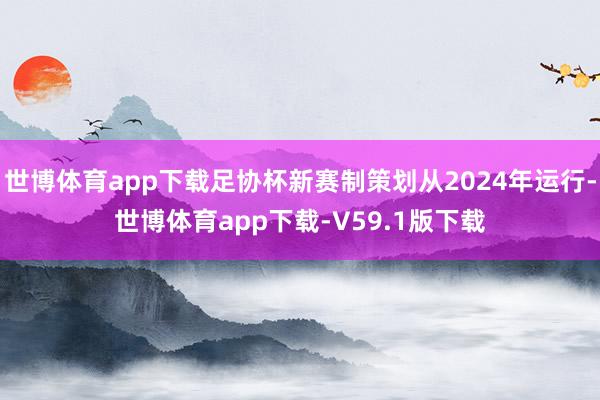 世博体育app下载足协杯新赛制策划从2024年运行-世博体育app下载-V59.1版下载